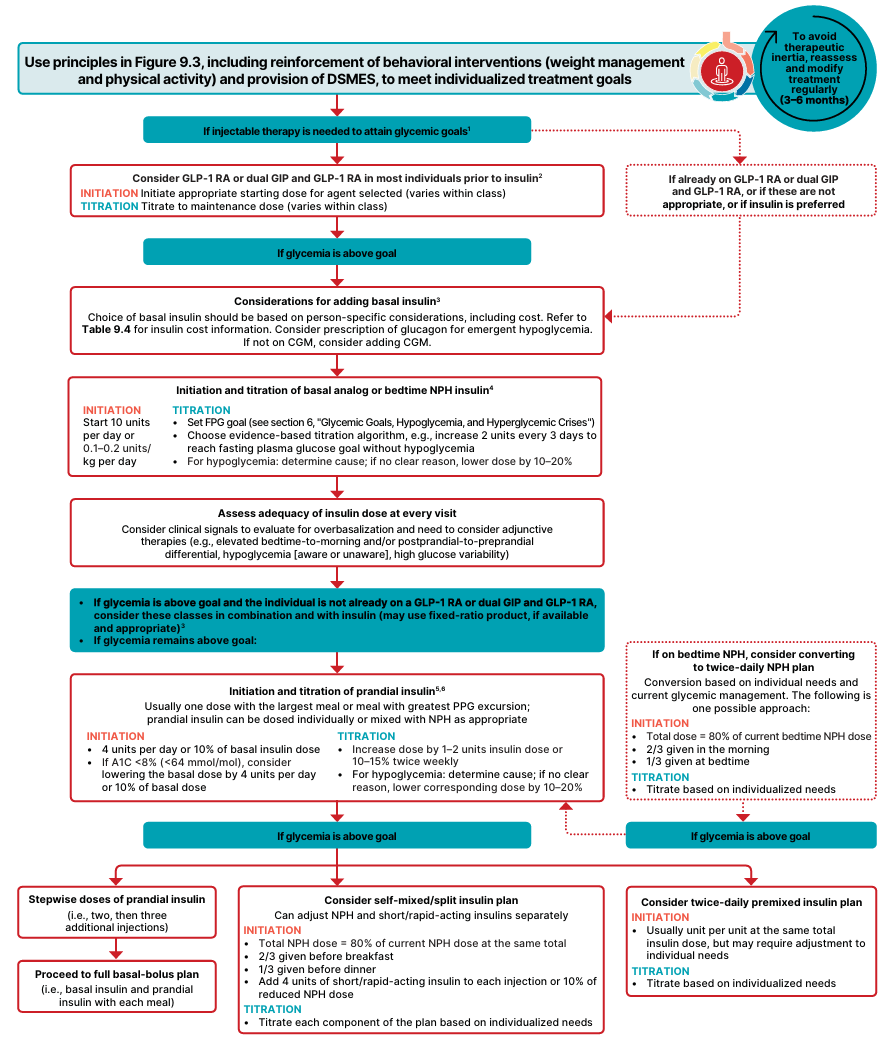 Use principles in Figure 9.3, including reinforcement of behavioral interventions (weight management and physical activity) and provision of DSMES, to meet individualized treatment goals

To avoid therapeutic inertia, reassess and modify treatment regularly (3–6 months)

If injectable therapy is needed to attain glycemic goals$^1$

Consider GLP-1 RA or dual GIP and GLP-1 RA in most individuals prior to insulin$^2$
INITIATION Initiate appropriate starting dose for agent selected (varies within class)
TITRATION Titrate to maintenance dose (varies within class)

If already on GLP-1 RA or dual GIP and GLP-1 RA, or if these are not appropriate, or if insulin is preferred

If glycemia is above goal

Considerations for adding basal insulin$^3$
Choice of basal insulin should be based on person-specific considerations, including cost. Refer to Table 9.4 for insulin cost information. Consider prescription of glucagon for emergent hypoglycemia. If not on CGM, consider adding CGM.

Initiation and titration of basal analog or bedtime NPH insulin$^4$
INITIATION
Start 10 units per day or 0.1–0.2 units/kg per day
TITRATION
• Set FPG goal (see section 6, "Glycemic Goals, Hypoglycemia, and Hyperglycemic Crises")
• Choose evidence-based titration algorithm, e.g., increase 2 units every 3 days to reach fasting plasma glucose goal without hypoglycemia
• For hypoglycemia: determine cause; if no clear reason, lower dose by 10–20%

Assess adequacy of insulin dose at every visit
Consider clinical signals to evaluate for overbasalization and need to consider adjunctive therapies (e.g., elevated bedtime-to-morning and/or postprandial-to-preprandial differential, hypoglycemia [aware or unaware], high glucose variability)

• If glycemia is above goal and the individual is not already on a GLP-1 RA or dual GIP and GLP-1 RA, consider these classes in combination and with insulin (may use fixed-ratio product, if available and appropriate)$^3$
• If glycemia remains above goal:

Initiation and titration of prandial insulin$^{5,6}$
Usually one dose with the largest meal or meal with greatest PPG excursion; prandial insulin can be dosed individually or mixed with NPH as appropriate
INITIATION
• 4 units per day or 10% of basal insulin dose
• If A1C <8% (<64 mmol/mol), consider lowering the basal dose by 4 units per day or 10% of basal dose
TITRATION
• Increase dose by 1–2 units insulin dose or 10–15% twice weekly
• For hypoglycemia: determine cause; if no clear reason, lower corresponding dose by 10–20%

If on bedtime NPH, consider converting to twice-daily NPH plan
Conversion based on individual needs and current glycemic management. The following is one possible approach:
INITIATION
• Total dose = 80% of current bedtime NPH dose
• 2/3 given in the morning
• 1/3 given at bedtime
TITRATION
• Titrate based on individualized needs

If glycemia is above goal

If glycemia is above goal

Stepwise doses of prandial insulin
(i.e., two, then three additional injections)

Proceed to full basal-bolus plan
(i.e., basal insulin and prandial insulin with each meal)

Consider self-mixed/split insulin plan
Can adjust NPH and short/rapid-acting insulins separately
INITIATION
• Total NPH dose = 80% of current NPH dose at the same total
• 2/3 given before breakfast
• 1/3 given before dinner
• Add 4 units of short/rapid-acting insulin to each injection or 10% of reduced NPH dose
TITRATION
• Titrate each component of the plan based on individualized needs

Consider twice-daily premixed insulin plan
INITIATION
• Usually unit per unit at the same total insulin dose, but may require adjustment to individual needs
TITRATION
• Titrate based on individualized needs